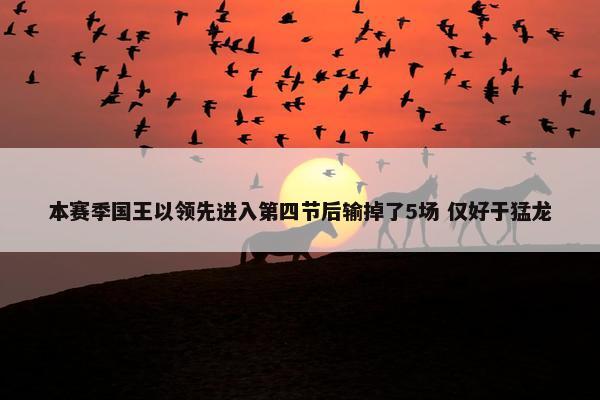 本赛季国王以领先进入第四节后输掉了5场 仅好于猛龙